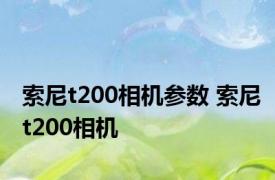 索尼t200相机参数 索尼t200相机